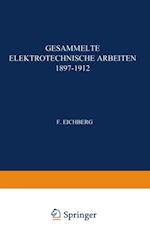 GESAMMELTE
ELEKTROTECHNISCHE ARBEITEN
1897-1912

F. EICHBERG

Springer